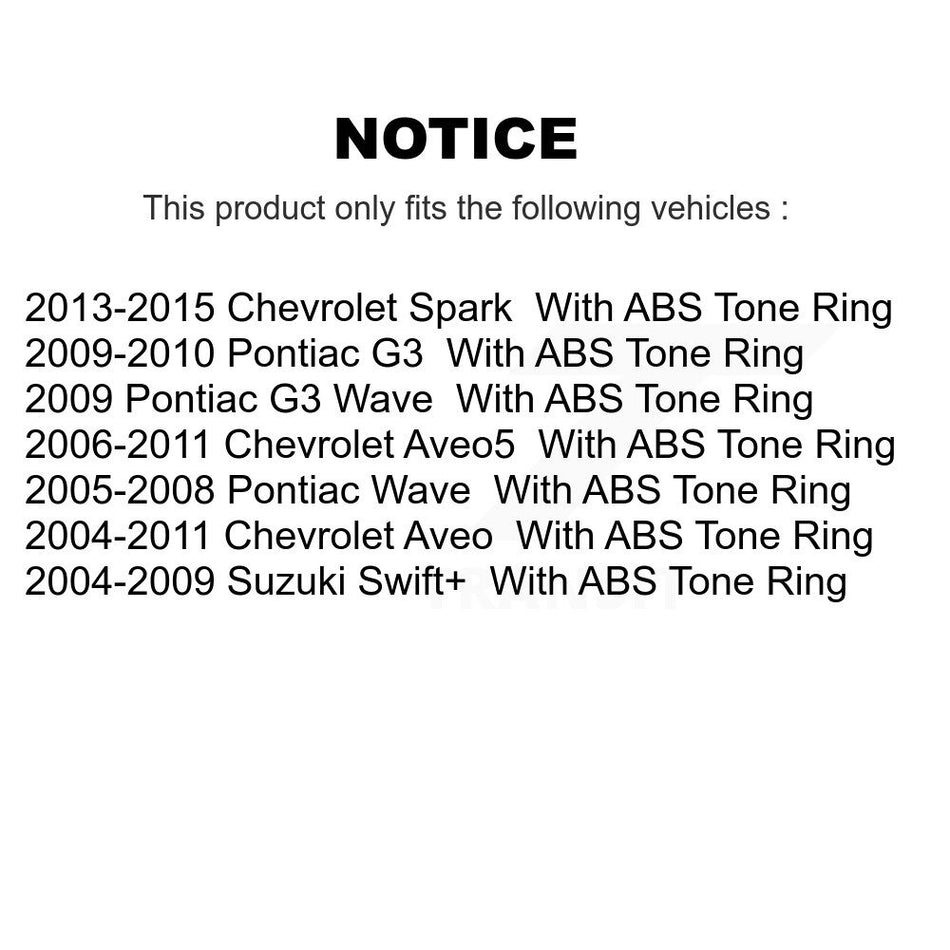 NOTICE

This product only fits the following vehicles :

2013-2015 Chevrolet Spark With ABS Tone Ring
2009-2010 Pontiac G3 With ABS Tone Ring
2009 Pontiac G3 Wave With ABS Tone Ring
2006-2011 Chevrolet Aveo5 With ABS Tone Ring
2005-2008 Pontiac Wave With ABS Tone Ring
2004-2011 Chevrolet Aveo With ABS Tone Ring
2004-2009 Suzuki Swift+ With ABS Tone Ring